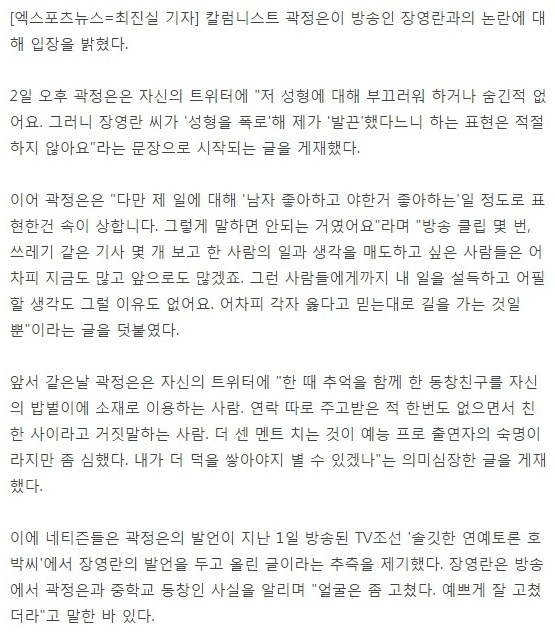 [엑스포츠뉴스=최진실 기자] 칼럼니스트 곽정은이 방송인 장영란과의 논란에 대해 입장을 밝혔다.

2일 오후 곽정은은 자신의 트위터에 "저 성형에 대해 부끄러워 하거나 숨긴적 없어요. 그러니 장영란 씨가 '성형을 폭로'해 제가 '발끈'했다느니 하는 표현은 적절하지 않아요"라는 문장으로 시작되는 글을 게재했다.

이어 곽정은은 "다만 제 일에 대해 '남자 좋아하고 야한거 좋아하는'일 정도로 표현한건 속이 상합니다. 그렇게 말하면 안되는 거였어요"라며 "방송 클립 몇 번, 쓰레기 같은 기사 몇 개 보고 한 사람의 일과 생각을 매도하고 싶은 사람들은 어차피 지금도 많고 앞으로도 많겠죠. 그런 사람들에게까지 내 일을 설득하고 어필할 생각도 그럴 이유도 없어요. 어차피 각자 옳다고 믿는대로 길을 가는 것일 뿐"이라는 글을 덧붙였다.

앞서 같은날 곽정은은 자신의 트위터에 "한 때 추억을 함께 한 동창친구를 자신의 밥벌이에 소재로 이용하는 사람. 연락 따로 주고받은 적 한번도 없으면서 친한 사이라고 거짓말하는 사람. 더 센 멘트 치는 것이 예능 프로 출연자의 숙명이라지만 좀 심했다. 내가 더 덕을 쌓아야지 별 수 있겠나"는 의미심장한 글을 게재했다.

이에 네티즌들은 곽정은의 발언이 지난 1일 방송된 TV조선 '솔깃한 연예토론 호박씨'에서 장영란의 발언을 두고 올린 글이라는 추측을 제기했다. 장영란은 방송에서 곽정은과 중학교 동창인 사실을 알리며 "얼굴은 좀 고쳤다. 예쁘게 잘 고쳤더라"고 말한 바 있다.